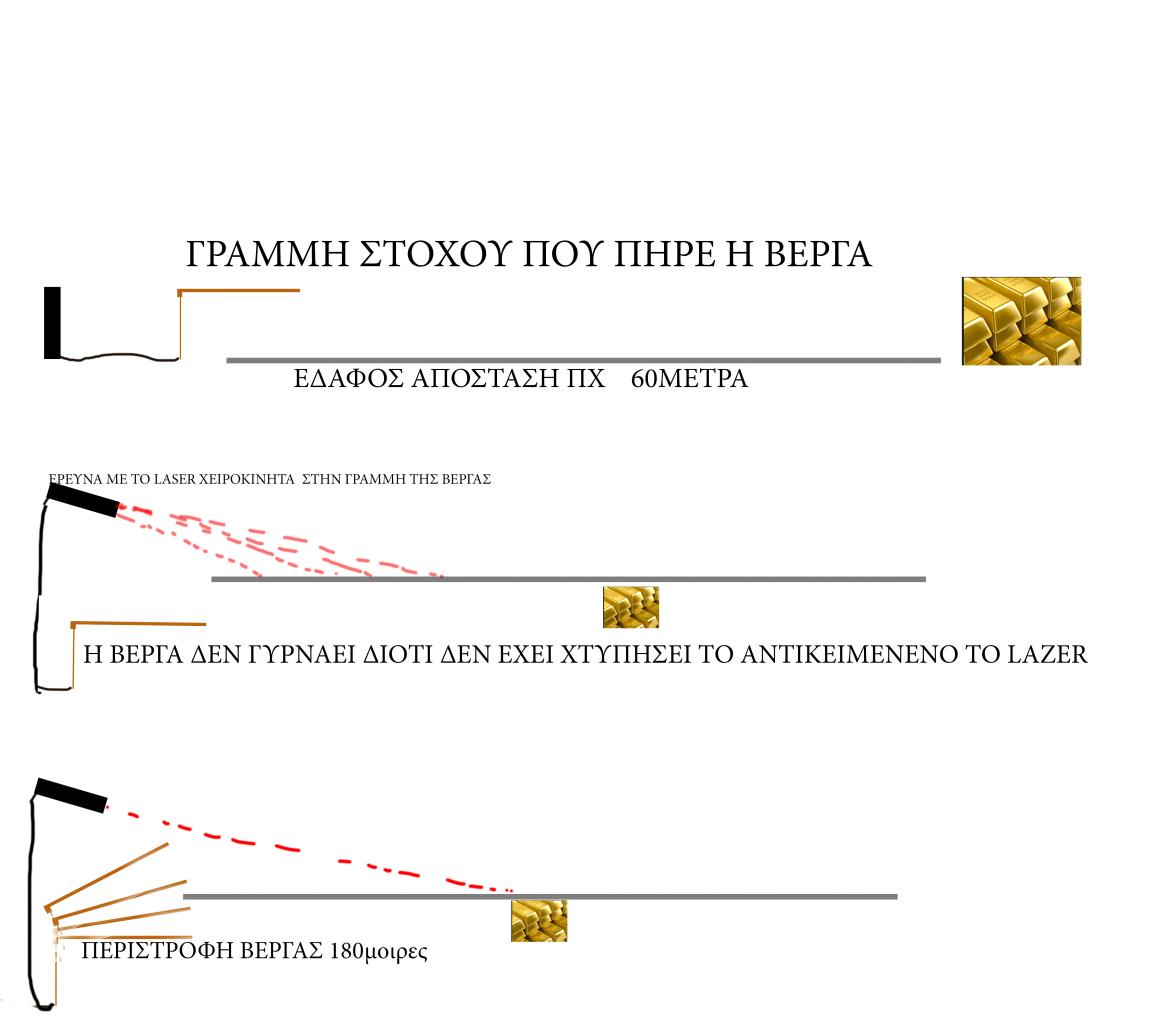 ΓΡΑΜΜΗ ΣΤΟΧΟΥ ΠΟΥ ΠΗΡΕ Η ΒΕΡΓΑ

ΕΔΑΦΟΣ ΑΠΟΣΤΑΣΗ ΠΧ 60ΜΕΤΡΑ

ΕΡΕΥΝΑ ΜΕ ΤΟ LASER ΧΕΙΡΟΚΙΝΗΤΑ ΣΤΗΝ ΓΡΑΜΜΗ ΤΗΣ ΒΕΡΓΑΣ

Η ΒΕΡΓΑ ΔΕΝ ΓΥΡΝΑΕΙ ΔΙΟΤΙ ΔΕΝ ΕΧΕΙ ΧΤΥΠΗΣΕΙ ΤΟ ΑΝΤΙΚΕΙΜΕΝΕΝΟ ΤΟ LAZER

ΠΕΡΙΣΤΡΟΦΗ ΒΕΡΓΑΣ 180μοιρες